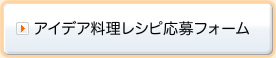 アイデア料理レシピ応募フォーム